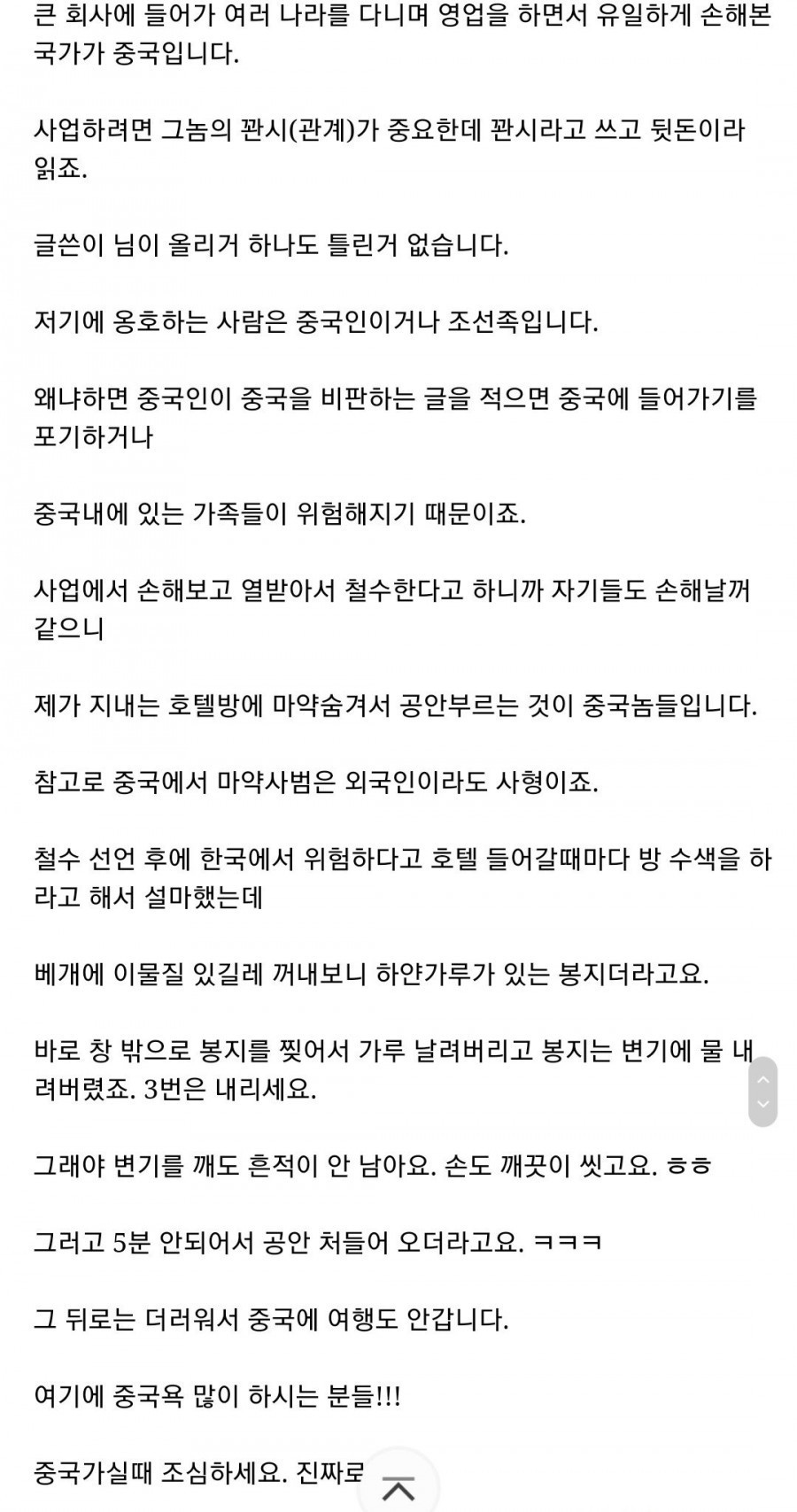 큰 회사에 들어가 여러 나라를 다니며 영업을 하면서 유일하게 손해본 국가가 중국입니다.

사업하려면 그놈의 꽌시(관계)가 중요한데 꽌시라고 쓰고 뒷돈이라 읽죠.

글쓴이 님이 올리거 하나도 틀린거 없습니다.

저기에 옹호하는 사람은 중국인이거나 조선족입니다.

왜냐하면 중국인이 중국을 비판하는 글을 적으면 중국에 들어가기를 포기하거나

중국내에 있는 가족들이 위험해지기 때문이죠.

사업에서 손해보고 열받아서 철수한다고 하니까 자기들도 손해날꺼 같으니

제가 지내는 호텔방에 마약숨겨서 공안부르는 것이 중국놈들입니다.

참고로 중국에서 마약사범은 외국인이라도 사형이죠.

철수 선언 후에 한국에서 위험하다고 호텔 들어갈때마다 방 수색을 하라고 해서 설마했는데

베개에 이물질 있길레 꺼내보니 하얀가루가 있는 봉지더라고요.

바로 창 밖으로 봉지를 찢어서 가루 날려버리고 봉지는 변기에 물 내려버렸죠. 3번은 내리세요.

그래야 변기를 깨도 흔적이 안 남아요. 손도 깨끗이 씻고요. ㅎㅎ

그러고 5분 안되어서 공안 처들어 오더라고요. ㅋㅋㅋ

그 뒤로는 더러워서 중국에 여행도 안갑니다.

여기에 중국욕 많이 하시는 분들!!!

중국가실때 조심하세요. 진짜로